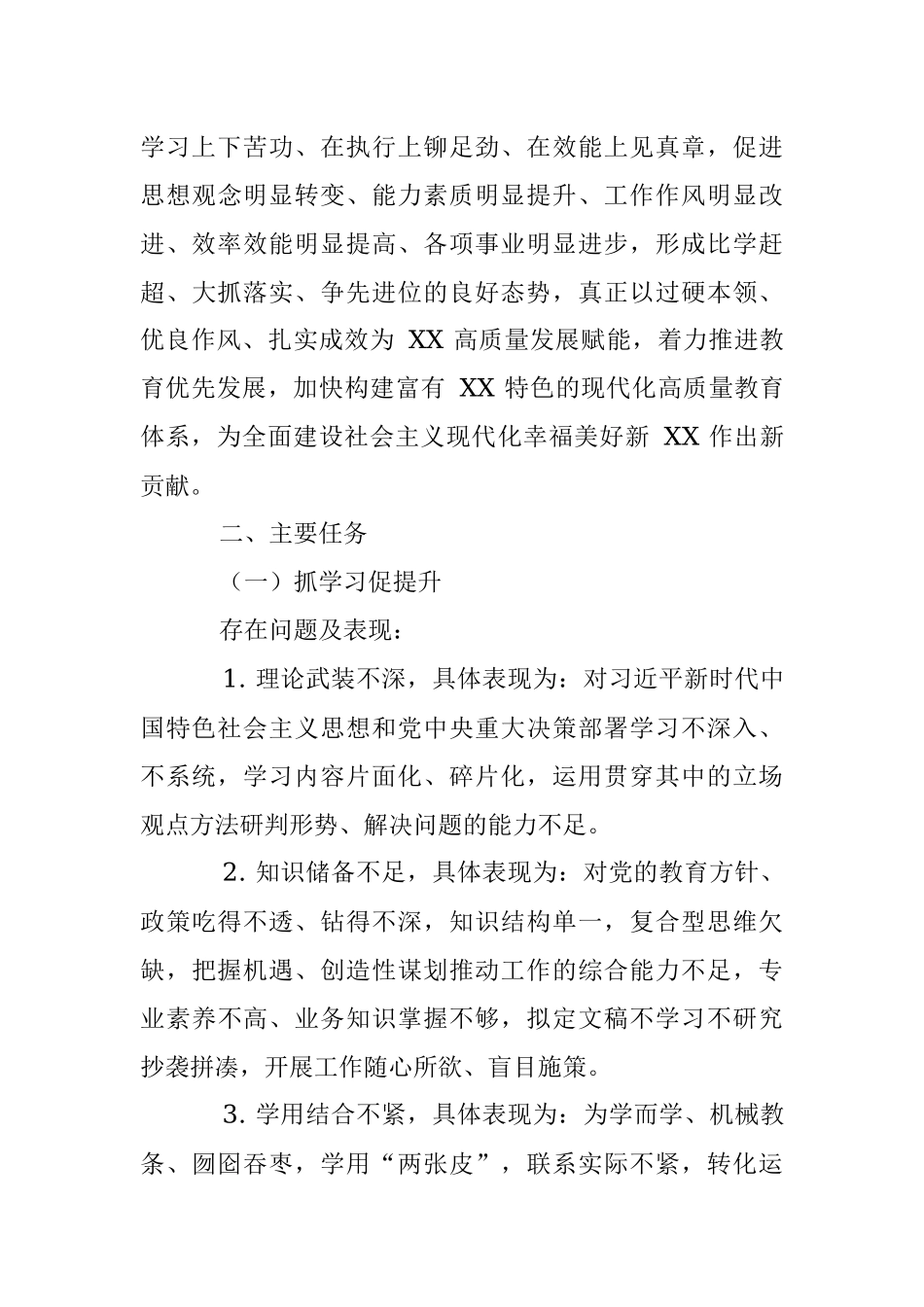 学习上下苦功、在执行上铆足劲、在效能上见真章，促进思想观念明显转变、能力素质明显提升、工作作风明显改进、效率效能明显提高、各项事业明显进步，形成比学赶超、大抓落实、争先进位的良好态势，真正以过硬本领、优良作风、扎实成效为 XX 高质量发展赋能，着力推进教育优先发展，加快构建富有 XX 特色的现代化高质量教育体系，为全面建设社会主义现代化幸福美好新 XX 作出新贡献。

二、主要任务

（一）抓学习促提升

存在问题及表现：

1. 理论武装不深，具体表现为：对习近平新时代中国特色社会主义思想和党中央重大决策部署学习不深入、不系统，学习内容片面化、碎片化，运用贯穿其中的立场观点方法研判形势、解决问题的能力不足。

2. 知识储备不足，具体表现为：对党的教育方针、政策吃得不透、钻得不深，知识结构单一，复合型思维欠缺，把握机遇、创造性谋划推动工作的综合能力不足，专业素养不高、业务知识掌握不够，拟定文稿不学习不研究抄袭拼凑，开展工作随心所欲、盲目施策。

3. 学用结合不紧，具体表现为：为学而学、机械教条、囫囵吞枣，学用“两张皮”，联系实际不紧，转化运